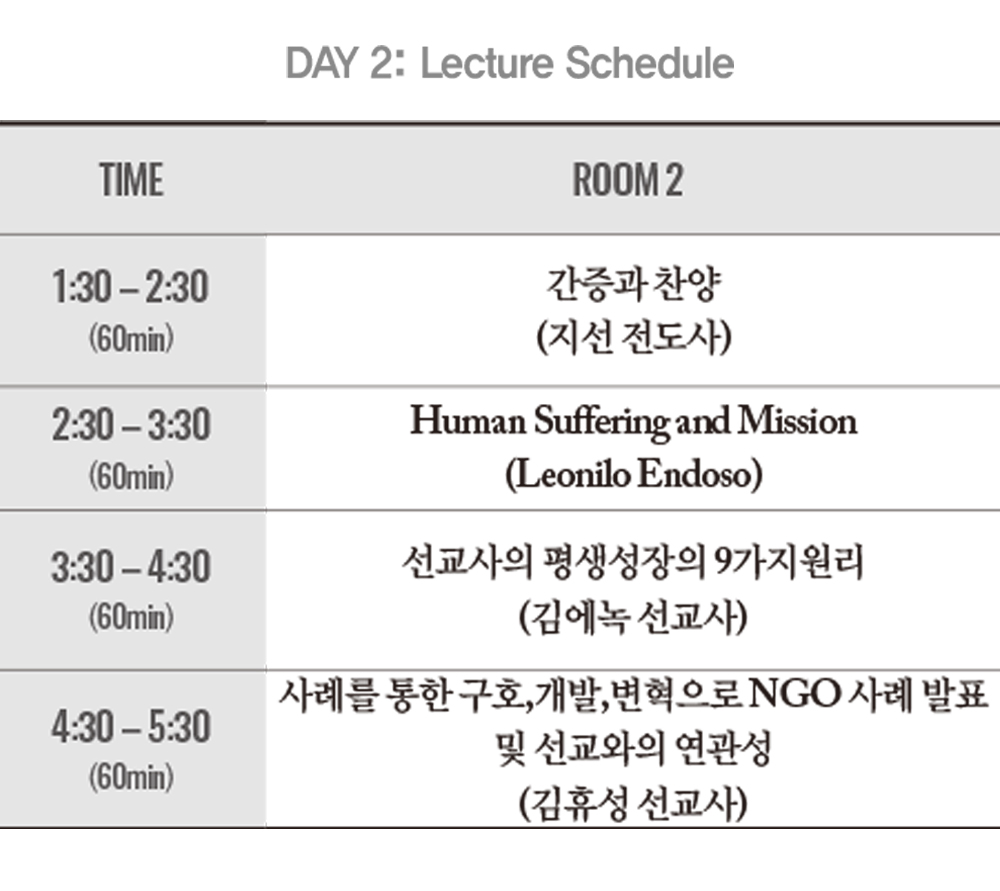 DAY 2: Lecture Schedule

| TIME | ROOM 2 |
|---|---|
| 1:30 – 2:30 (60min) | 간증과 찬양 (지선 전도사) |
| 2:30 – 3:30 (60min) | Human Suffering and Mission (Leonilo Endoso) |
| 3:30 – 4:30 (60min) | 선교사의 평생성장의 9가지원리 (김에녹 선교사) |
| 4:30 – 5:30 (60min) | 사례를 통한 구호,개발,변혁으로 NGO 사례 발표 및 선교와의 연관성 (김휴성 선교사) |